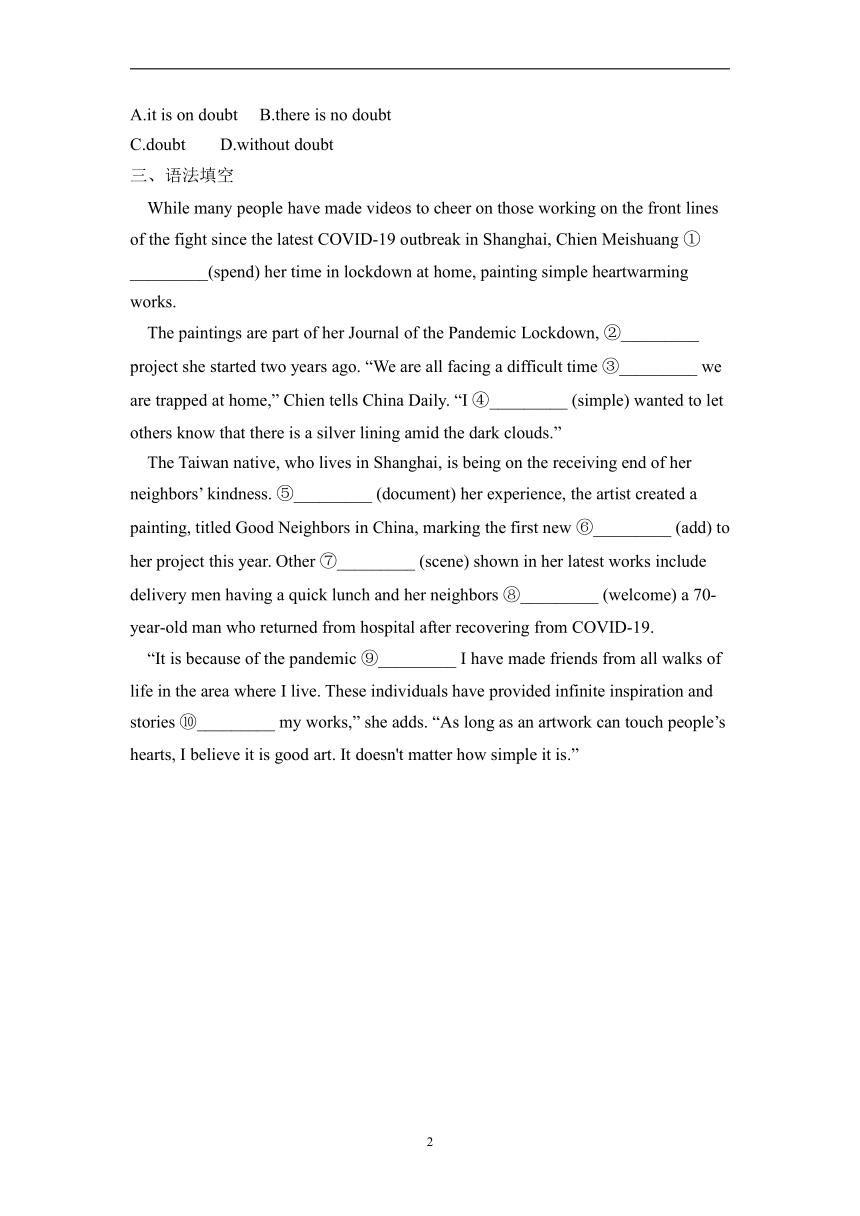 A.it is on doubt B.there is no doubt
C.doubt D.without doubt
三、语法填空

While many people have made videos to cheer on those working on the front lines of the fight since the latest COVID-19 outbreak in Shanghai, Chien Meishuang ①_________(spend) her time in lockdown at home, painting simple heartwarming works.

The paintings are part of her Journal of the Pandemic Lockdown, ②_________ project she started two years ago. “We are all facing a difficult time ③_________ we are trapped at home,” Chien tells China Daily. “I ④_________ (simple) wanted to let others know that there is a silver lining amid the dark clouds.”

The Taiwan native, who lives in Shanghai, is being on the receiving end of her neighbors’ kindness. ⑤_________ (document) her experience, the artist created a painting, titled Good Neighbors in China, marking the first new ⑥_________ (add) to her project this year. Other ⑦_________ (scene) shown in her latest works include delivery men having a quick lunch and her neighbors ⑧_________ (welcome) a 70-year-old man who returned from hospital after recovering from COVID-19.

“It is because of the pandemic ⑨_________ I have made friends from all walks of life in the area where I live. These individuals have provided infinite inspiration and stories ⑩_________ my works,” she adds. “As long as an artwork can touch people’s hearts, I believe it is good art. It doesn't matter how simple it is.”

2